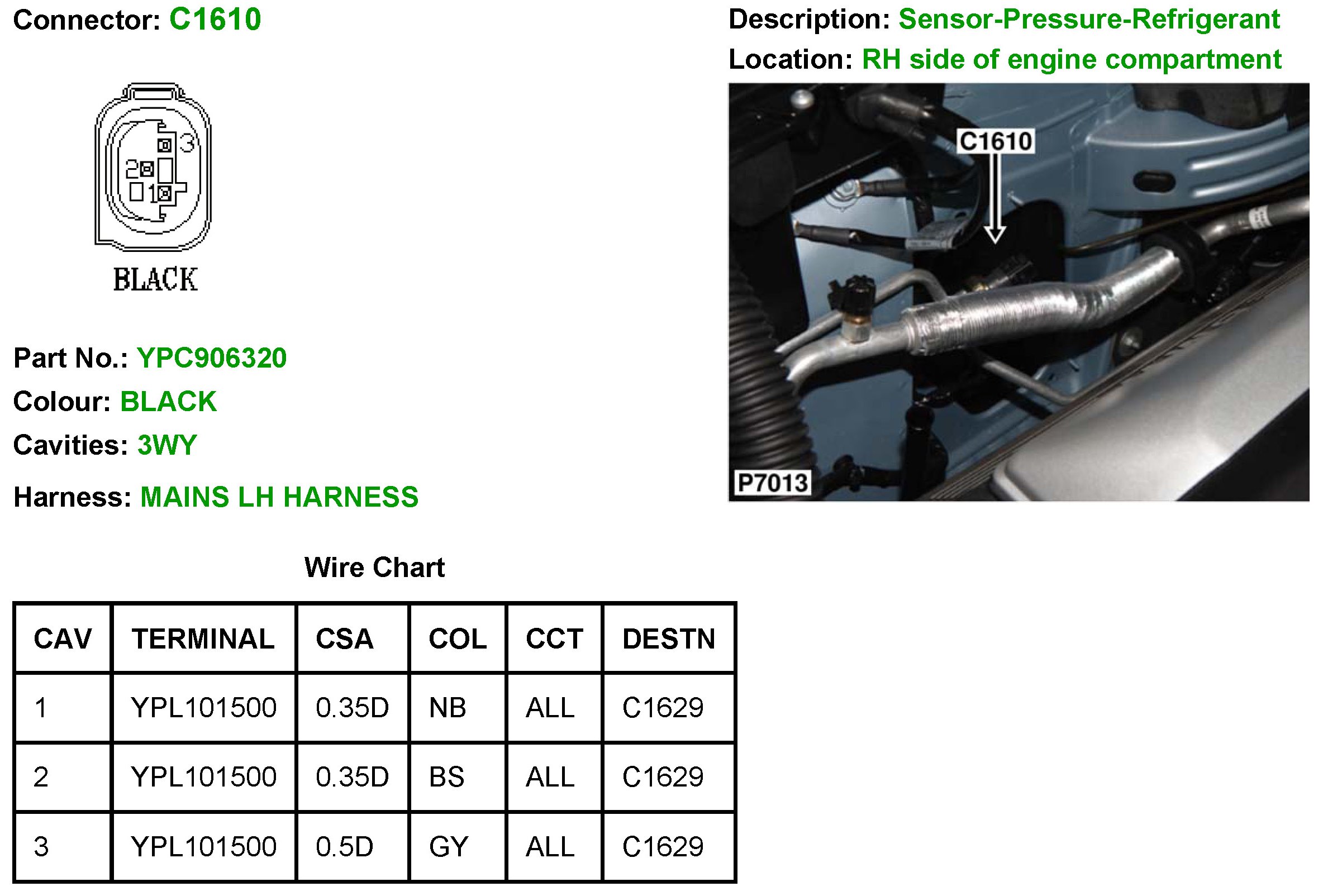 Connector: C1610

3
2
1

BLACK

Part No.: YPC906320

Colour: BLACK

Cavities: 3WY

Harness: MAINS LH HARNESS

Description: Sensor-Pressure-Refrigerant

Location: RH side of engine compartment

C1610

P7013

Wire Chart

| CAV | TERMINAL | CSA | COL | CCT | DESTN |
|---|---|---|---|---|---|
| 1 | YPL101500 | 0.35D | NB | ALL | C1629 |
| 2 | YPL101500 | 0.35D | BS | ALL | C1629 |
| 3 | YPL101500 | 0.5D | GY | ALL | C1629 |